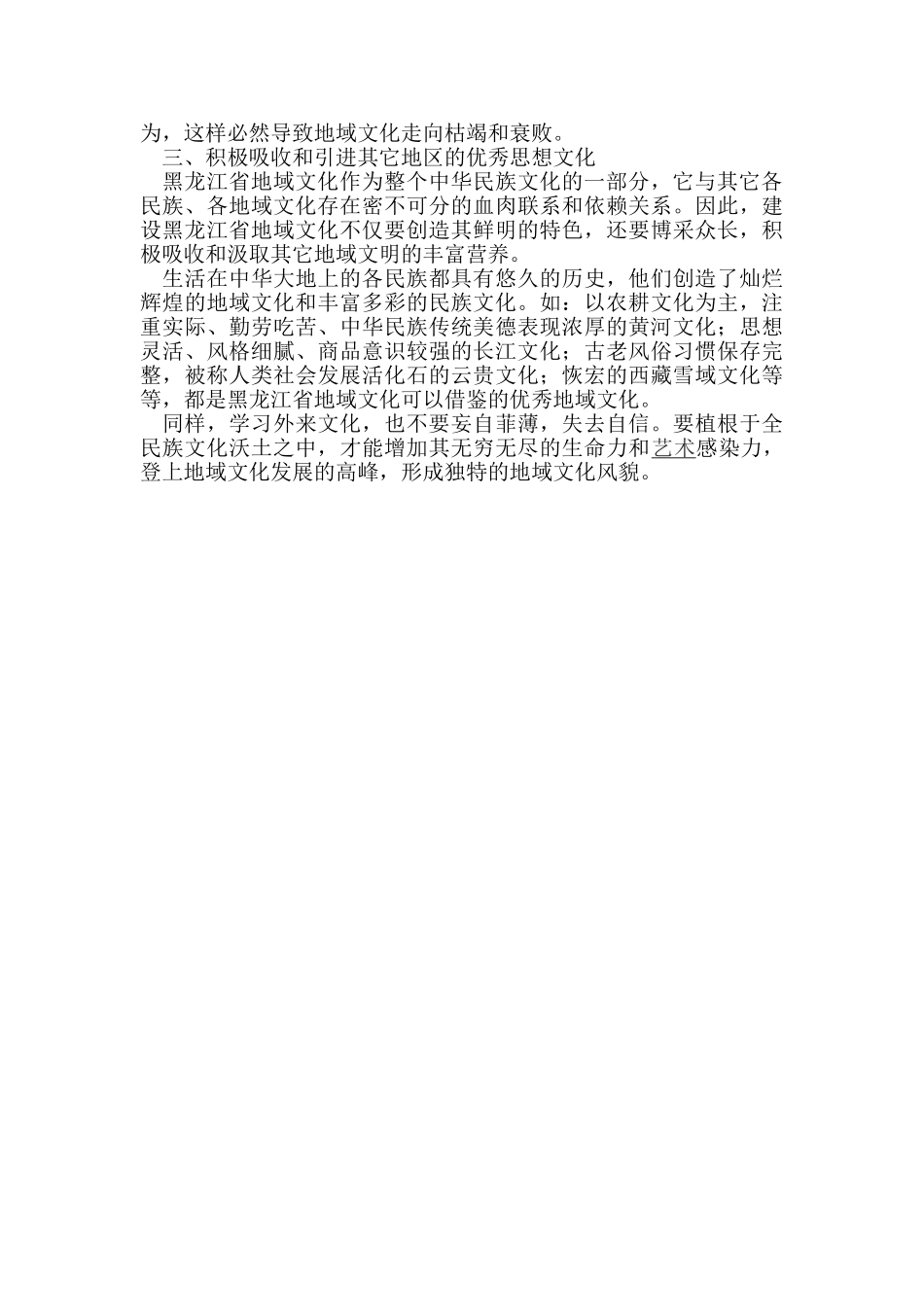 为，这样必然导致地域文化走向枯竭和衰败。

三、积极吸收和引进其它地区的优秀思想文化

黑龙江省地域文化作为整个中华民族文化的一部分，它与其它各民族、各地域文化存在密不可分的血肉联系和依赖关系。因此，建设黑龙江省地域文化不仅要创造其鲜明的特色，还要博采众长，积极吸收和汲取其它地域文明的丰富营养。

生活在中华大地上的各民族都具有悠久的历史，他们创造了灿烂辉煌的地域文化和丰富多彩的民族文化。如：以农耕文化为主，注重实际、勤劳吃苦、中华民族传统美德表现浓厚的黄河文化；思想灵活、风格细腻、商品意识较强的长江文化；古老风俗习惯保存完整，被称人类社会发展活化石的云贵文化；恢宏的西藏雪域文化等等，都是黑龙江省地域文化可以借鉴的优秀地域文化。

同样，学习外来文化，也不要妄自菲薄，失去自信。要植根于全民族文化沃土之中，才能增加其无穷无尽的生命力和艺术感染力，登上地域文化发展的高峰，形成独特的地域文化风貌。